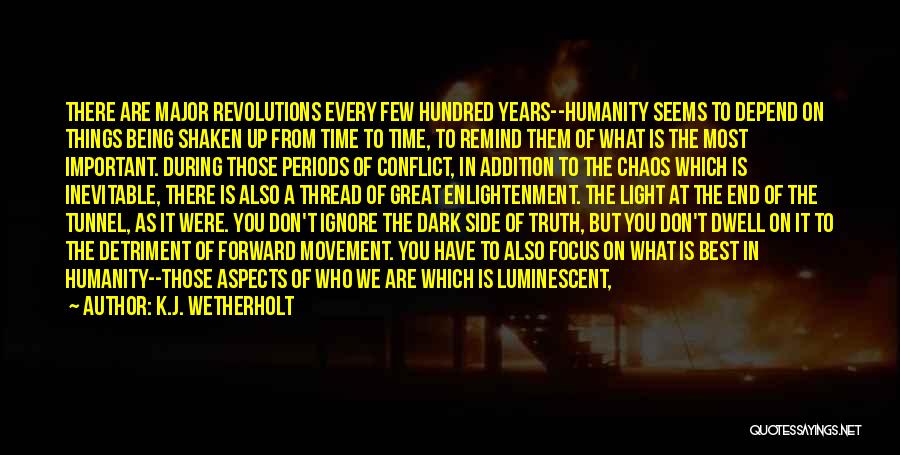 THERE ARE MAJOR REVOLUTIONS EVERY FEW HUNDRED YEARS--HUMANITY SEEMS TO DEPEND ON THINGS BEING SHAKEN UP FROM TIME TO TIME, TO REMIND THEM OF WHAT IS THE MOST IMPORTANT. DURING THOSE PERIODS OF CONFLICT, IN ADDITION TO THE CHAOS WHICH IS INEVITABLE, THERE IS ALSO A THREAD OF GREAT ENLIGHTENMENT. THE LIGHT AT THE END OF THE TUNNEL, AS IT WERE. YOU DON'T IGNORE THE DARK SIDE OF TRUTH, BUT YOU DON'T DWELL ON IT TO THE DETRIMENT OF FORWARD MOVEMENT. YOU HAVE TO ALSO FOCUS ON WHAT IS BEST IN HUMANITY--THOSE ASPECTS OF WHO WE ARE WHICH IS LUMINESCENT,

— AUTHOR: K.J. WETHERHOLT

QUOTESSAYINGS.NET